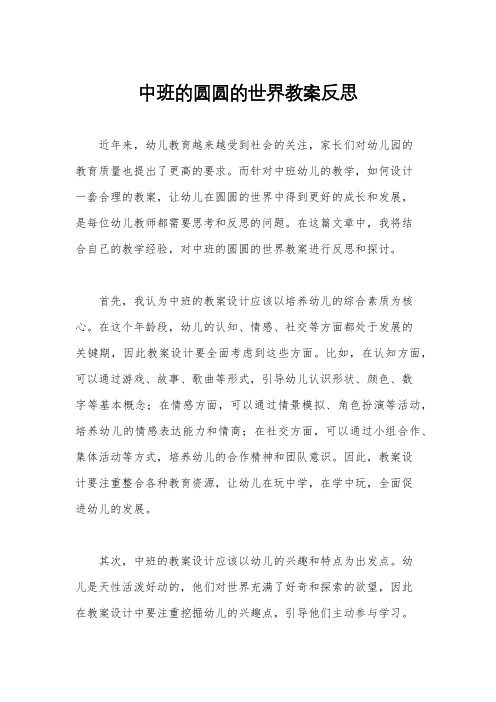 中班的圆圆的世界教案反思

近年来，幼儿教育越来越受到社会的关注，家长们对幼儿园的教育质量也提出了更高的要求。而针对中班幼儿的教学，如何设计一套合理的教案，让幼儿在圆圆的世界中得到更好的成长和发展，是每位幼儿教师都需要思考和反思的问题。在这篇文章中，我将结合自己的教学经验，对中班的圆圆的世界教案进行反思和探讨。

首先，我认为中班的教案设计应该以培养幼儿的综合素质为核心。在这个年龄段，幼儿的认知、情感、社交等方面都处于发展的关键期，因此教案设计要全面考虑到这些方面。比如，在认知方面，可以通过游戏、故事、歌曲等形式，引导幼儿认识形状、颜色、数字等基本概念；在情感方面，可以通过情景模拟、角色扮演等活动，培养幼儿的情感表达能力和情商；在社交方面，可以通过小组合作、集体活动等方式，培养幼儿的合作精神和团队意识。因此，教案设计要注重整合各种教育资源，让幼儿在玩中学，在学中玩，全面促进幼儿的发展。

其次，中班的教案设计应该以幼儿的兴趣和特点为出发点。幼儿是天性活泼好动的，他们对世界充满了好奇和探索的欲望，因此在教案设计中要注重挖掘幼儿的兴趣点，引导他们主动参与学习。